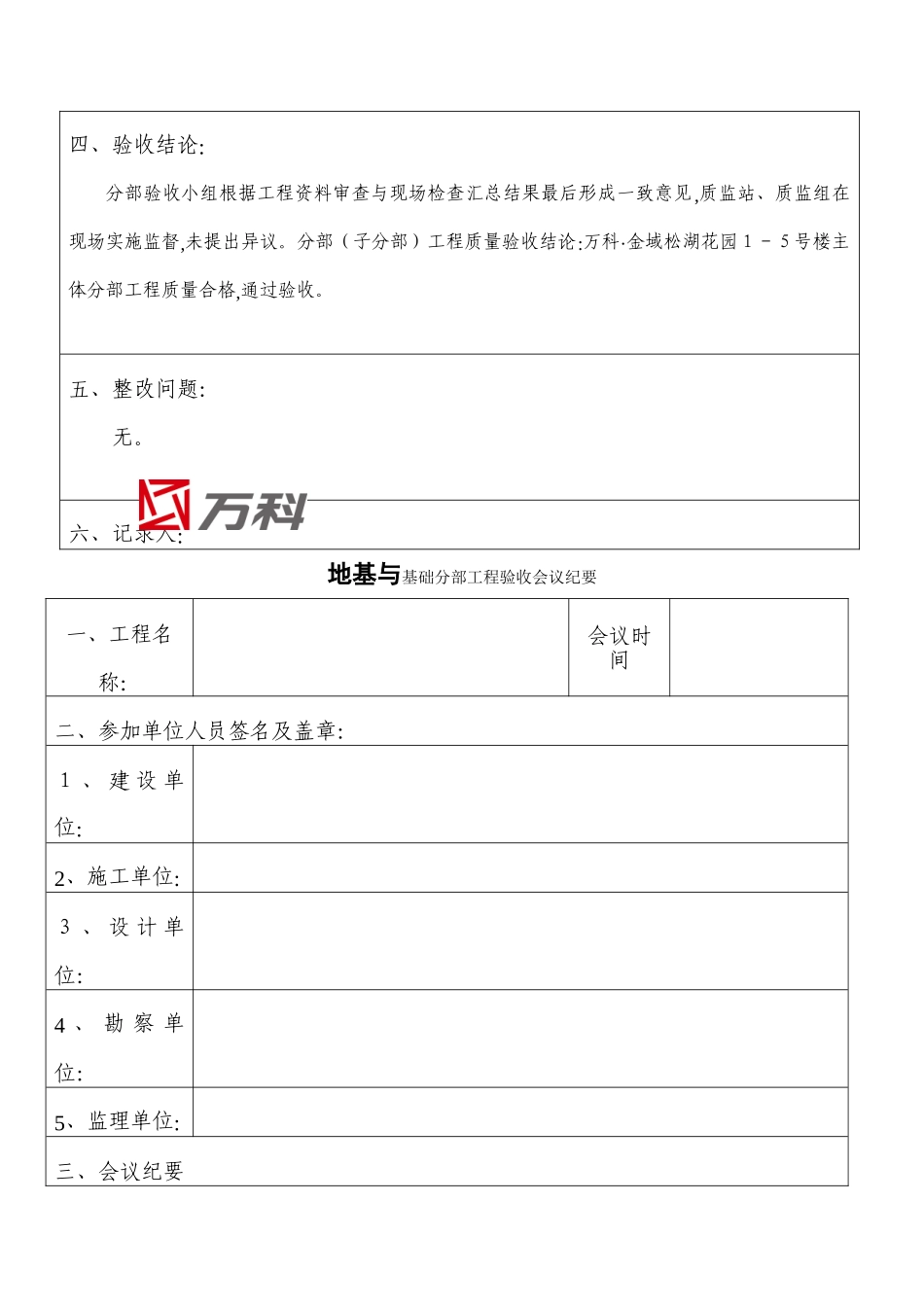 四、验收结论:

分部验收小组根据工程资料审查与现场检查汇总结果最后形成一致意见,质监站、质监组在现场实施监督,未提出异议。分部（子分部）工程质量验收结论:万科·金域松湖花园 1 – 5 号楼主体分部工程质量合格,通过验收。

五、整改问题:

无。

万科

六、记录人:

地基与基础分部工程验收会议纪要

| 一、工程名称: | | 会议时间 | |
|---|---|---|---|
| 二、参加单位人员签名及盖章: | | | |
| 1、建设单位: | | | |
| 2、施工单位: | | | |
| 3、设计单位: | | | |
| 4、勘察单位: | | | |
| 5、监理单位: | | | |
| 三、会议纪要 | | | |